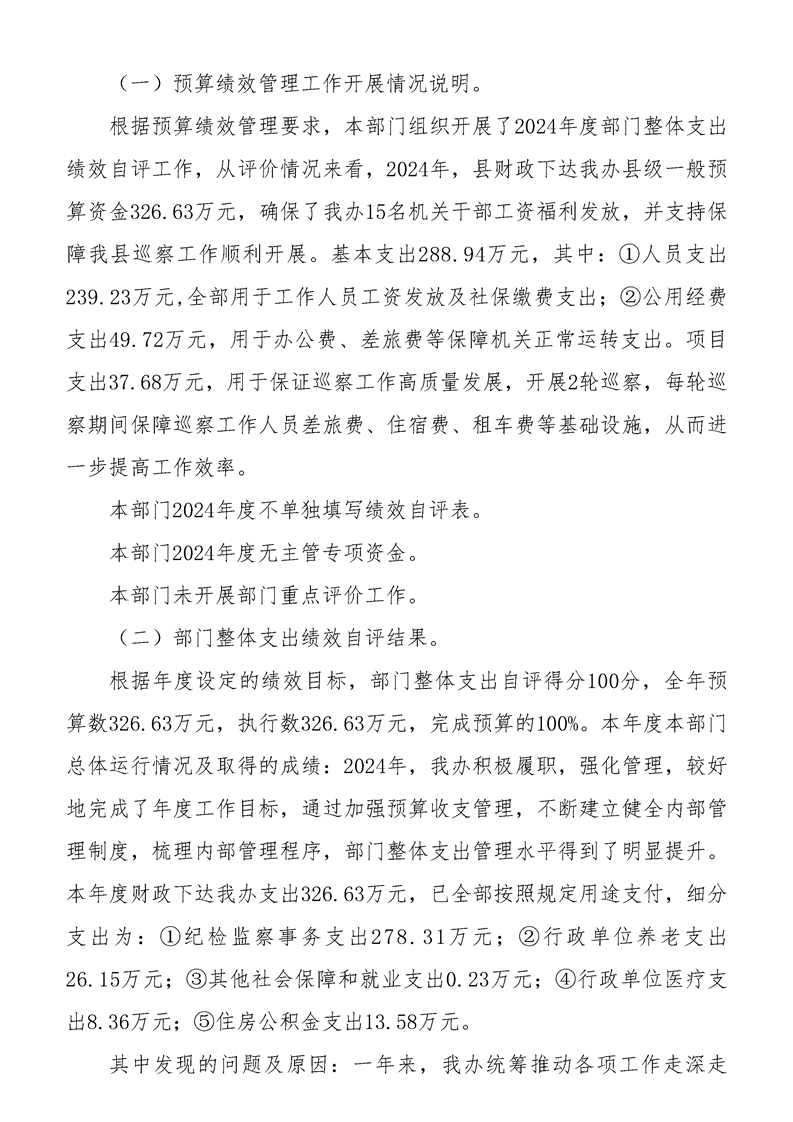 （一）预算绩效管理工作开展情况说明。

根据预算绩效管理要求，本部门组织开展了2024年度部门整体支出绩效自评工作，从评价情况来看，2024年，县财政下达我办县级一般预算资金326.63万元，确保了我办15名机关干部工资福利发放，并支持保障我县巡察工作顺利开展。基本支出288.94万元，其中：①人员支出239.23万元,全部用于工作人员工资发放及社保缴费支出；②公用经费支出49.72万元，用于办公费、差旅费等保障机关正常运转支出。项目支出37.68万元，用于保证巡察工作高质量发展，开展2轮巡察，每轮巡察期间保障巡察工作人员差旅费、住宿费、租车费等基础设施，从而进一步提高工作效率。

本部门2024年度不单独填写绩效自评表。

本部门2024年度无主管专项资金。

本部门未开展部门重点评价工作。

（二）部门整体支出绩效自评结果。

根据年度设定的绩效目标，部门整体支出自评得分100分，全年预算数326.63万元，执行数326.63万元，完成预算的100%。本年度本部门总体运行情况及取得的成绩：2024年，我办积极履职，强化管理，较好地完成了年度工作目标，通过加强预算收支管理，不断建立健全内部管理制度，梳理内部管理程序，部门整体支出管理水平得到了明显提升。本年度财政下达我办支出326.63万元，已全部按照规定用途支付，细分支出为：①纪检监察事务支出278.31万元；②行政单位养老支出26.15万元；③其他社会保障和就业支出0.23万元；④行政单位医疗支出8.36万元；⑤住房公积金支出13.58万元。

其中发现的问题及原因：一年来，我办统筹推动各项工作走深走